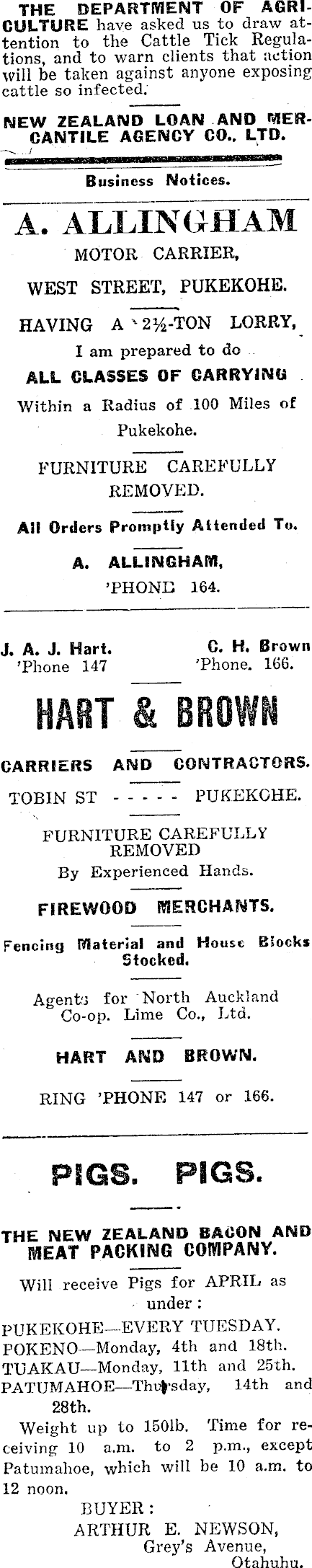 THE DEPARTMENT OF AGRICULTURE have asked us to draw attention to the Cattle Tick Regulations, and to warn clients that action will be taken against anyone exposing cattle so infected.

NEW ZEALAND LOAN AND MERCANTILE AGENCY CO., LTD.

Business Notices.

A. ALLINGHAM

MOTOR CARRIER,

WEST STREET, PUKEKOHE.

HAVING A 2½-TON LORRY,

I am prepared to do

ALL CLASSES OF CARRYING

Within a Radius of 100 Miles of Pukekohe.

FURNITURE CAREFULLY REMOVED.

All Orders Promptly Attended To.

A. ALLINGHAM,

'PHONE 164.

J. A. J. Hart. 'Phone 147

C. H. Brown 'Phone. 166.

HART & BROWN

CARRIERS AND CONTRACTORS.

TOBIN ST - - - - - PUKEKOHE.

FURNITURE CAREFULLY REMOVED

By Experienced Hands.

FIREWOOD MERCHANTS.

Fencing Material and House Blocks Stocked.

Agents for North Auckland Co-op. Lime Co., Ltd.

HART AND BROWN.

RING 'PHONE 147 or 166.

PIGS. PIGS.

THE NEW ZEALAND BACON AND MEAT PACKING COMPANY.

Will receive Pigs for APRIL as under:

PUKEKOHE—EVERY TUESDAY.
POKENO—Monday, 4th and 18th.
TUAKAU—Monday, 11th and 25th.
PATUMAHOE—Thursday, 14th and 28th.

Weight up to 150lb. Time for receiving 10 a.m. to 2 p.m., except Patumahoe, which will be 10 a.m. to 12 noon.

BUYER:
ARTHUR E. NEWSON,
Grey's Avenue,
Otahuhu.